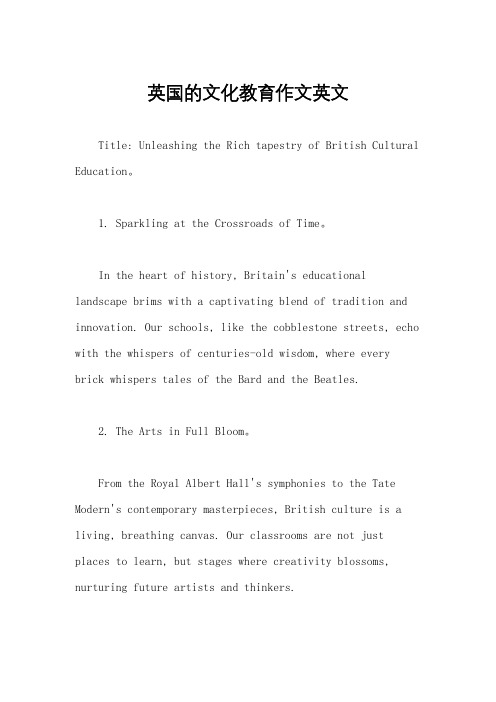 英国的文化教育作文英文

Title: Unleashing the Rich tapestry of British Cultural Education。

1. Sparkling at the Crossroads of Time。

In the heart of history, Britain's educational landscape brims with a captivating blend of tradition and innovation. Our schools, like the cobblestone streets, echo with the whispers of centuries-old wisdom, where every brick whispers tales of the Bard and the Beatles.

2. The Arts in Full Bloom。

From the Royal Albert Hall's symphonies to the Tate Modern's contemporary masterpieces, British culture is a living, breathing canvas. Our classrooms are not just places to learn, but stages where creativity blossoms, nurturing future artists and thinkers.